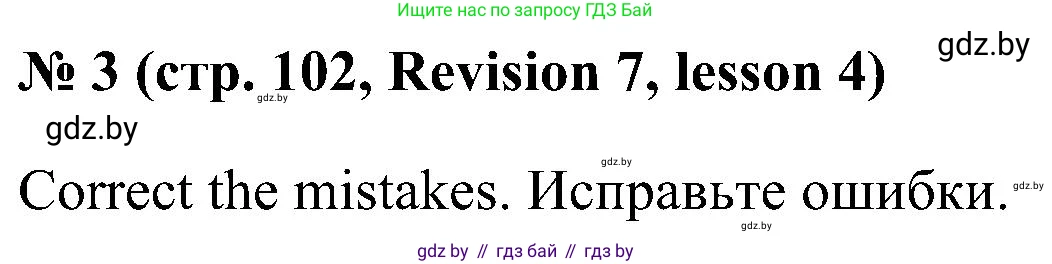 Ищите нас по запросу ГДЗ Бай

gdz.by

№ 3 (стр. 102, Revision 7, lesson 4)

gdz.by

gdz.by

gdz.by

Correct the mistakes. Исправьте ошибки.

gdz.by

gdz.by

gdz by // гдз бай // гдз by